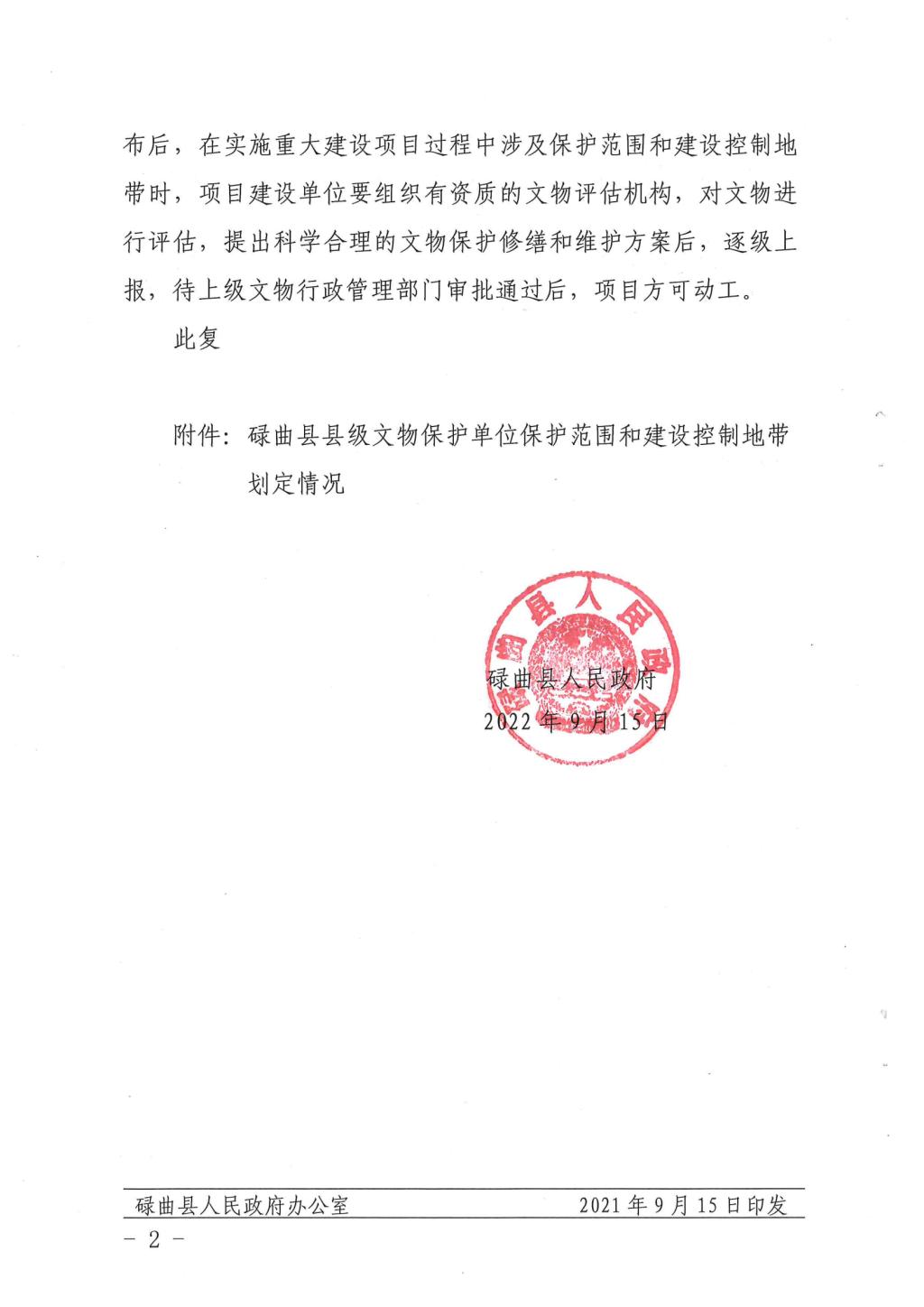 布后，在实施重大建设项目过程中涉及保护范围和建设控制地带时，项目建设单位要组织有资质的文物评估机构，对文物进行评估，提出科学合理的文物保护修缮和维护方案后，逐级上报，待上级文物行政管理部门审批通过后，项目方可动工。

此复

附件：碌曲县县级文物保护单位保护范围和建设控制地带划定情况

碌曲县人民政府
碌曲县人民政府
2022 年 9 月 15 日

碌曲县人民政府办公室　　2021 年 9 月 15 日印发

－ 2 －